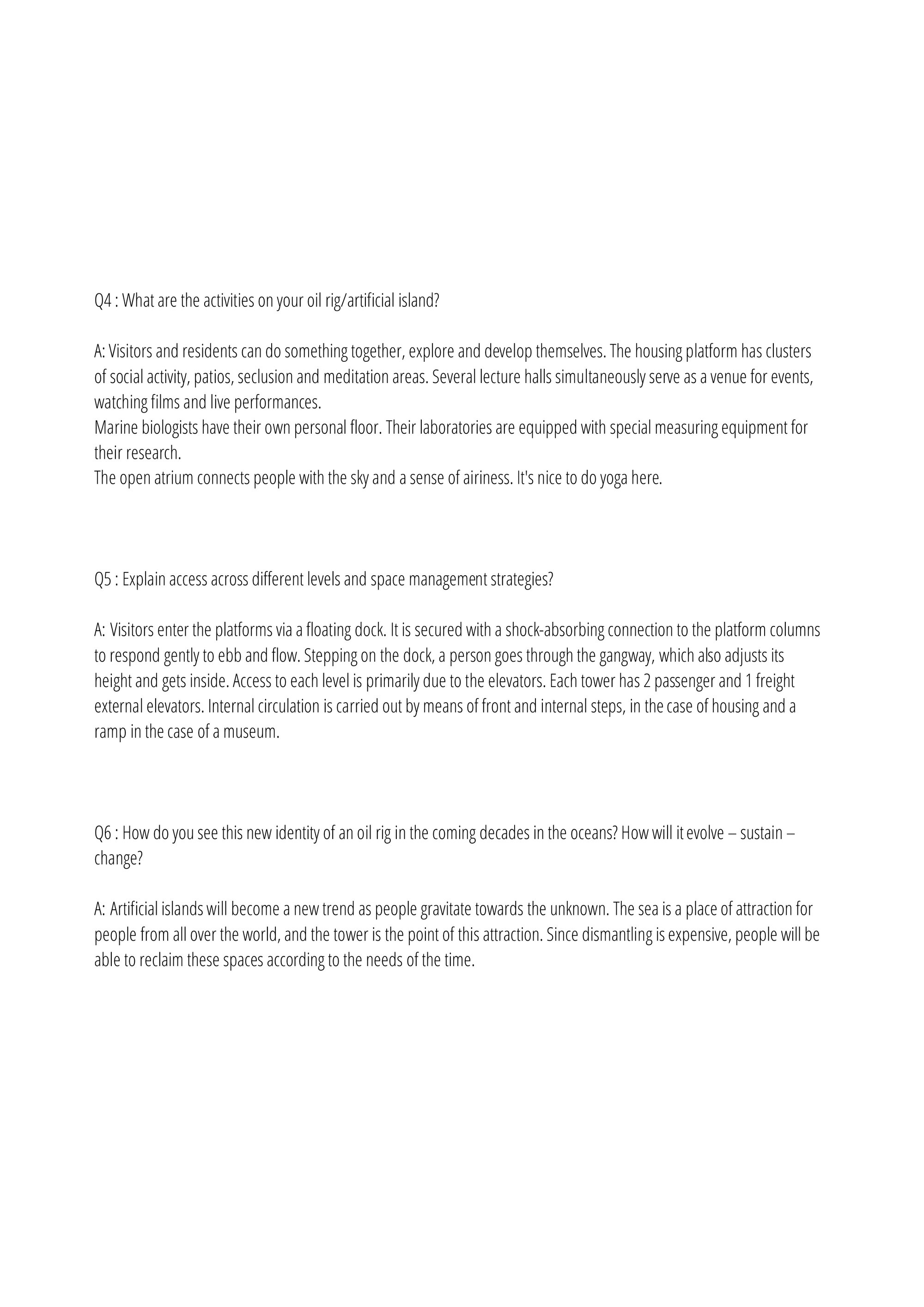 Q4 : What are the activities on your oil rig/artificial island?

A: Visitors and residents can do something together, explore and develop themselves. The housing platform has clusters of social activity, patios, seclusion and meditation areas. Several lecture halls simultaneously serve as a venue for events, watching films and live performances.
Marine biologists have their own personal floor. Their laboratories are equipped with special measuring equipment for their research.
The open atrium connects people with the sky and a sense of airiness. It's nice to do yoga here.

Q5 : Explain access across different levels and space management strategies?

A: Visitors enter the platforms via a floating dock. It is secured with a shock-absorbing connection to the platform columns to respond gently to ebb and flow. Stepping on the dock, a person goes through the gangway, which also adjusts its height and gets inside. Access to each level is primarily due to the elevators. Each tower has 2 passenger and 1 freight external elevators. Internal circulation is carried out by means of front and internal steps, in the case of housing and a ramp in the case of a museum.

Q6 : How do you see this new identity of an oil rig in the coming decades in the oceans? How will it evolve – sustain – change?

A: Artificial islands will become a new trend as people gravitate towards the unknown. The sea is a place of attraction for people from all over the world, and the tower is the point of this attraction. Since dismantling is expensive, people will be able to reclaim these spaces according to the needs of the time.